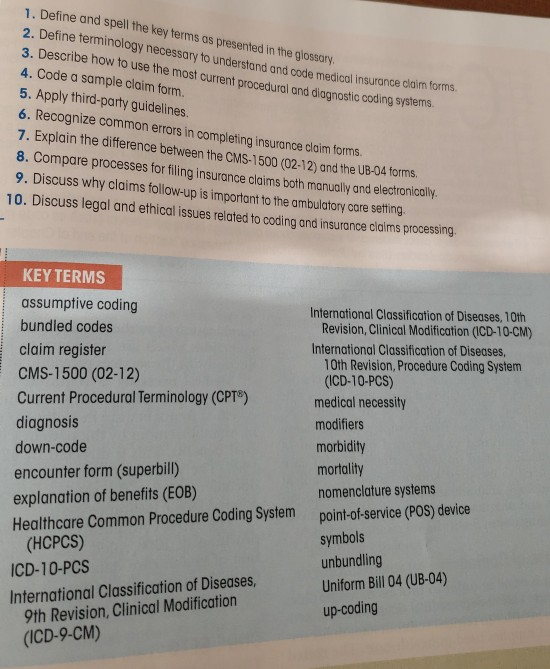 1. Define and spell the key terms as presented in the glossary.
2. Define terminology necessary to understand and code medical insurance claim forms.
3. Describe how to use the most current procedural and diagnostic coding systems.
4. Code a sample claim form.
5. Apply third-party guidelines.
6. Recognize common errors in completing insurance claim forms.
7. Explain the difference between the CMS-1500 (02-12) and the UB-04 forms.
8. Compare processes for filing insurance claims both manually and electronically.
9. Discuss why claims follow-up is important to the ambulatory care setting.
10. Discuss legal and ethical issues related to coding and insurance claims processing.

KEY TERMS

assumptive coding
bundled codes
claim register
CMS-1500 (02-12)
Current Procedural Terminology (CPT®)
diagnosis
down-code
encounter form (superbill)
explanation of benefits (EOB)
Healthcare Common Procedure Coding System (HCPCS)
ICD-10-PCS
International Classification of Diseases, 9th Revision, Clinical Modification (ICD-9-CM)

International Classification of Diseases, 10th Revision, Clinical Modification (ICD-10-CM)
International Classification of Diseases, 10th Revision, Procedure Coding System (ICD-10-PCS)
medical necessity
modifiers
morbidity
mortality
nomenclature systems
point-of-service (POS) device
symbols
unbundling
Uniform Bill 04 (UB-04)
up-coding